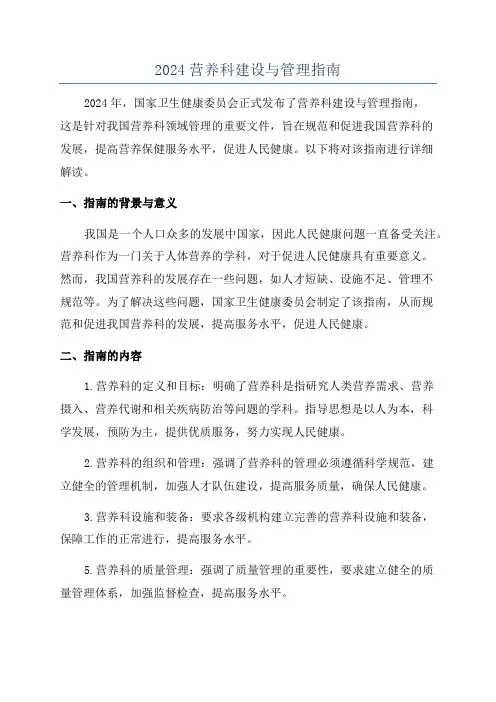 2024 营养科建设与管理指南

2024 年，国家卫生健康委员会正式发布了营养科建设与管理指南，这是针对我国营养科领域管理的重要文件，旨在规范和促进我国营养科的发展，提高营养保健服务水平，促进人民健康。以下将对该指南进行详细解读。

一、指南的背景与意义

我国是一个人口众多的发展中国家，因此人民健康问题一直备受关注。营养科作为一门关于人体营养的学科，对于促进人民健康具有重要意义。然而，我国营养科的发展存在一些问题，如人才短缺、设施不足、管理不规范等。为了解决这些问题，国家卫生健康委员会制定了该指南，从而规范和促进我国营养科的发展，提高服务水平，促进人民健康。

二、指南的内容

1. 营养科的定义和目标：明确了营养科是指研究人类营养需求、营养摄入、营养代谢和相关疾病防治等问题的学科。指导思想是以人为本，科学发展，预防为主，提供优质服务，努力实现人民健康。

2. 营养科的组织和管理：强调了营养科的管理必须遵循科学规范，建立健全的管理机制，加强人才队伍建设，提高服务质量，确保人民健康。

3. 营养科设施和装备：要求各级机构建立完善的营养科设施和装备，保障工作的正常进行，提高服务水平。

5. 营养科的质量管理：强调了质量管理的重要性，要求建立健全的质量管理体系，加强监督检查，提高服务水平。